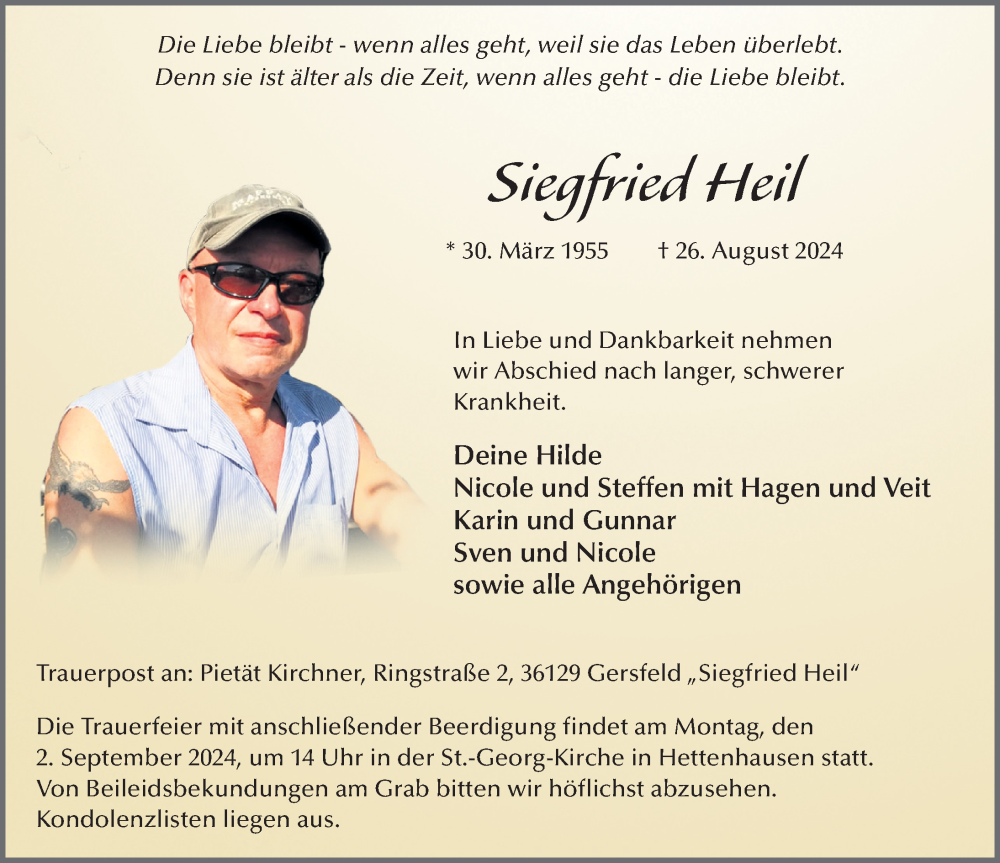 Die Liebe bleibt - wenn alles geht, weil sie das Leben überlebt.
Denn sie ist älter als die Zeit, wenn alles geht - die Liebe bleibt.

Siegfried Heil

* 30. März 1955 † 26. August 2024

In Liebe und Dankbarkeit nehmen wir Abschied nach langer, schwerer Krankheit.

Deine Hilde
Nicole und Steffen mit Hagen und Veit
Karin und Gunnar
Sven und Nicole
sowie alle Angehörigen

Trauerpost an: Pietät Kirchner, Ringstraße 2, 36129 Gersfeld „Siegfried Heil“

Die Trauerfeier mit anschließender Beerdigung findet am Montag, den 2. September 2024, um 14 Uhr in der St.-Georg-Kirche in Hettenhausen statt. Von Beileidsbekundungen am Grab bitten wir höflichst abzusehen. Kondolenzlisten liegen aus.